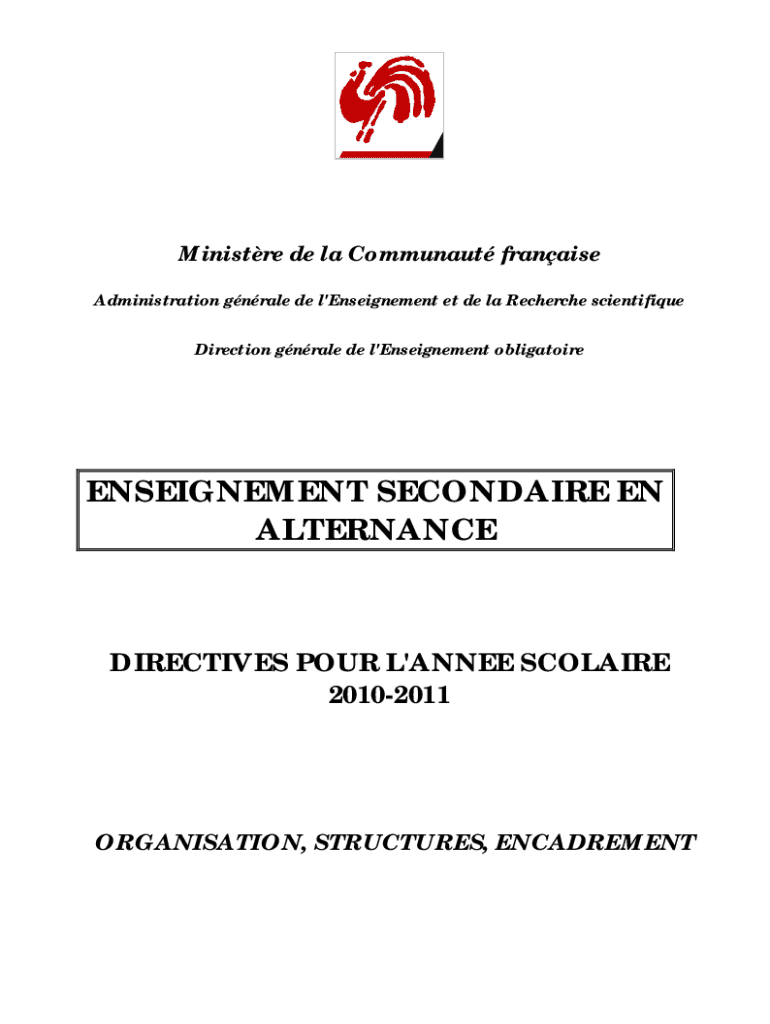 Ministère de la Communauté française

Administration générale de l'Enseignement et de la Recherche scientifique

Direction générale de l'Enseignement obligatoire

ENSEIGNEMENT SECONDAIRE EN ALTERNANCE

DIRECTIVES POUR L'ANNEE SCOLAIRE 2010-2011

ORGANISATION, STRUCTURES, ENCADREMENT